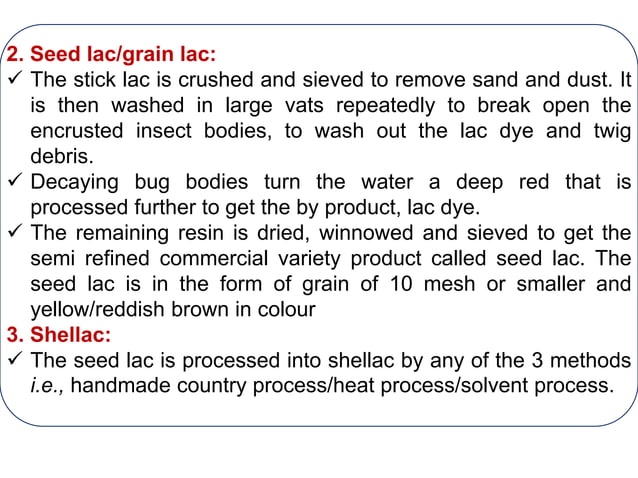 2. Seed lac/grain lac:

✓ The stick lac is crushed and sieved to remove sand and dust. It is then washed in large vats repeatedly to break open the encrusted insect bodies, to wash out the lac dye and twig debris.

✓ Decaying bug bodies turn the water a deep red that is processed further to get the by product, lac dye.

✓ The remaining resin is dried, winnowed and sieved to get the semi refined commercial variety product called seed lac. The seed lac is in the form of grain of 10 mesh or smaller and yellow/reddish brown in colour

3. Shellac:

✓ The seed lac is processed into shellac by any of the 3 methods i.e., handmade country process/heat process/solvent process.